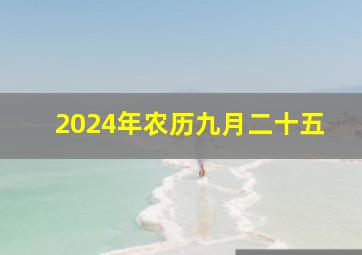 2024年农历九月二十五